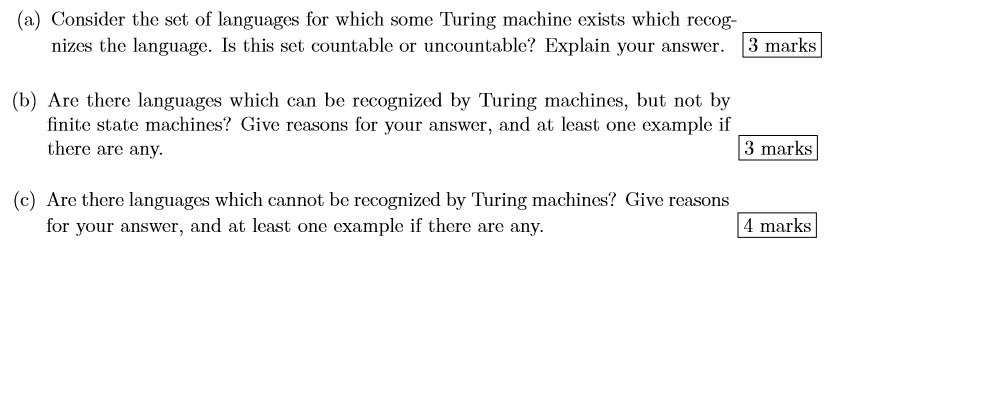 (a) Consider the set of languages for which some Turing machine exists which recognizes the language. Is this set countable or uncountable? Explain your answer. 3 marks

(b) Are there languages which can be recognized by Turing machines, but not by finite state machines? Give reasons for your answer, and at least one example if there are any. 3 marks

(c) Are there languages which cannot be recognized by Turing machines? Give reasons for your answer, and at least one example if there are any. 4 marks